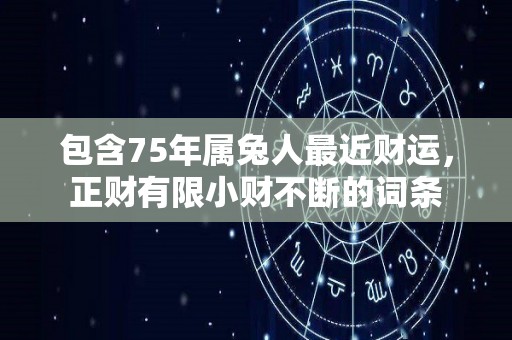 包含75年属兔人最近财运，正财有限小财不断的词条